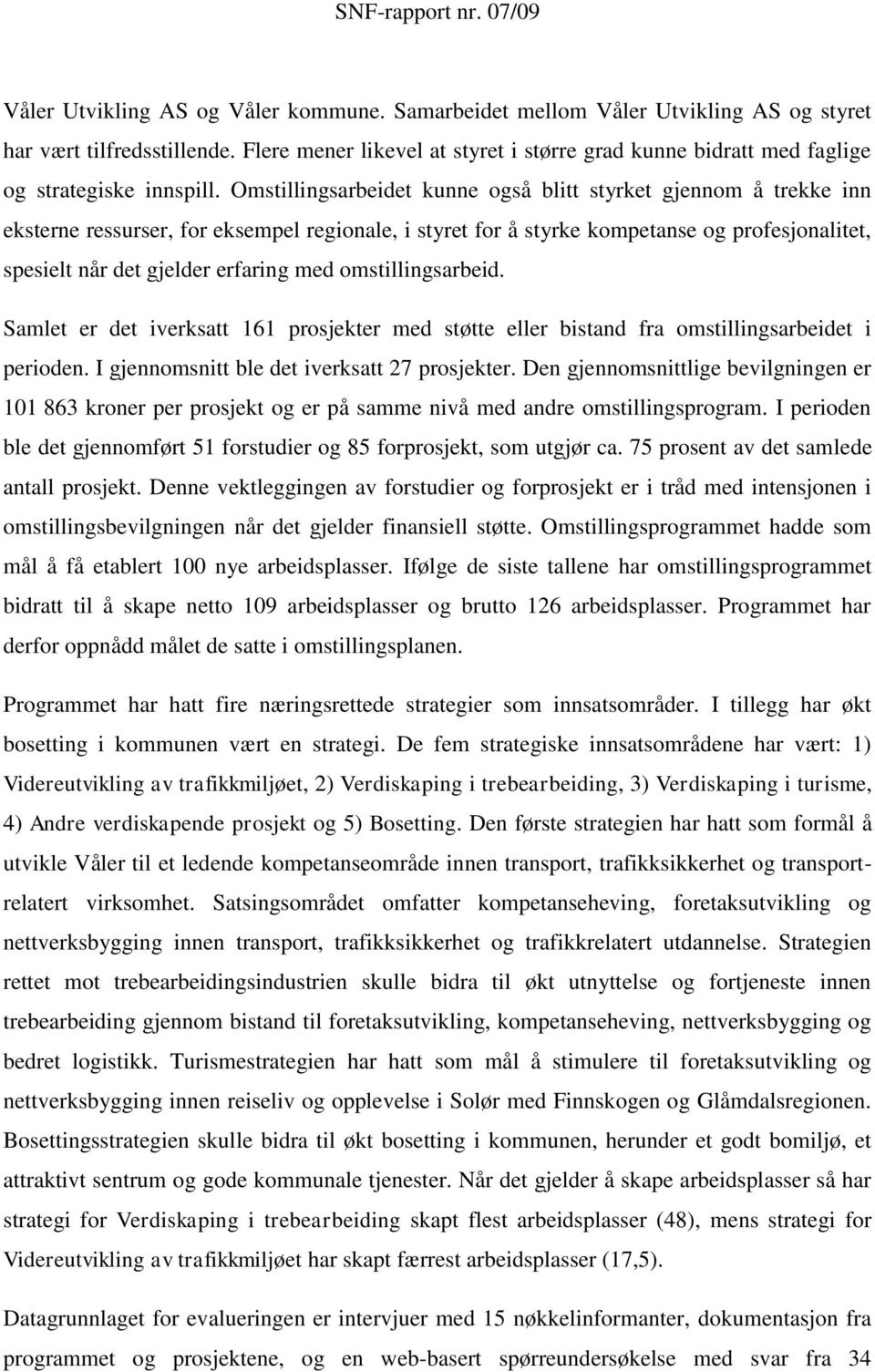 SNF-rapport nr. 07/09

Våler Utvikling AS og Våler kommune. Samarbeidet mellom Våler Utvikling AS og styret har vært tilfredsstillende. Flere mener likevel at styret i større grad kunne bidratt med faglige og strategiske innspill. Omstillingsarbeidet kunne også blitt styrket gjennom å trekke inn eksterne ressurser, for eksempel regionale, i styret for å styrke kompetanse og profesjonalitet, spesielt når det gjelder erfaring med omstillingsarbeid.

Samlet er det iverksatt 161 prosjekter med støtte eller bistand fra omstillingsarbeidet i perioden. I gjennomsnitt ble det iverksatt 27 prosjekter. Den gjennomsnittlige bevilgningen er 101 863 kroner per prosjekt og er på samme nivå med andre omstillingsprogram. I perioden ble det gjennomført 51 forstudier og 85 forprosjekt, som utgjør ca. 75 prosent av det samlede antall prosjekt. Denne vektleggingen av forstudier og forprosjekt er i tråd med intensjonen i omstillingsbevilgningen når det gjelder finansiell støtte. Omstillingsprogrammet hadde som mål å få etablert 100 nye arbeidsplasser. Ifølge de siste tallene har omstillingsprogrammet bidratt til å skape netto 109 arbeidsplasser og brutto 126 arbeidsplasser. Programmet har derfor oppnådd målet de satte i omstillingsplanen.

Programmet har hatt fire næringsrettede strategier som innsatsområder. I tillegg har økt bosetting i kommunen vært en strategi. De fem strategiske innsatsområdene har vært: 1) Videreutvikling av trafikkmiljøet, 2) Verdiskaping i trebearbeiding, 3) Verdiskaping i turisme, 4) Andre verdiskapende prosjekt og 5) Bosetting. Den første strategien har hatt som formål å utvikle Våler til et ledende kompetanseområde innen transport, trafikksikkerhet og transportrelatert virksomhet. Satsingsområdet omfatter kompetanseheving, foretaksutvikling og nettverksbygging innen transport, trafikksikkerhet og trafikkrelatert utdannelse. Strategien rettet mot trebearbeidingsindustrien skulle bidra til økt utnyttelse og fortjeneste innen trebearbeiding gjennom bistand til foretaksutvikling, kompetanseheving, nettverksbygging og bedret logistikk. Turismestrategien har hatt som mål å stimulere til foretaksutvikling og nettverksbygging innen reiseliv og opplevelse i Solør med Finnskogen og Glåmdalsregionen. Bosettingsstrategien skulle bidra til økt bosetting i kommunen, herunder et godt bomiljø, et attraktivt sentrum og gode kommunale tjenester. Når det gjelder å skape arbeidsplasser så har strategi for Verdiskaping i trebearbeiding skapt flest arbeidsplasser (48), mens strategi for Videreutvikling av trafikkmiljøet har skapt færrest arbeidsplasser (17,5).

Datagrunnlaget for evalueringen er intervjuer med 15 nøkkelinformanter, dokumentasjon fra programmet og prosjektene, og en web-basert spørreundersøkelse med svar fra 34